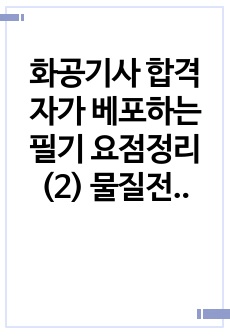 화공기사 합격자가 베포하는 필기 요점정리 (2) 물질전..